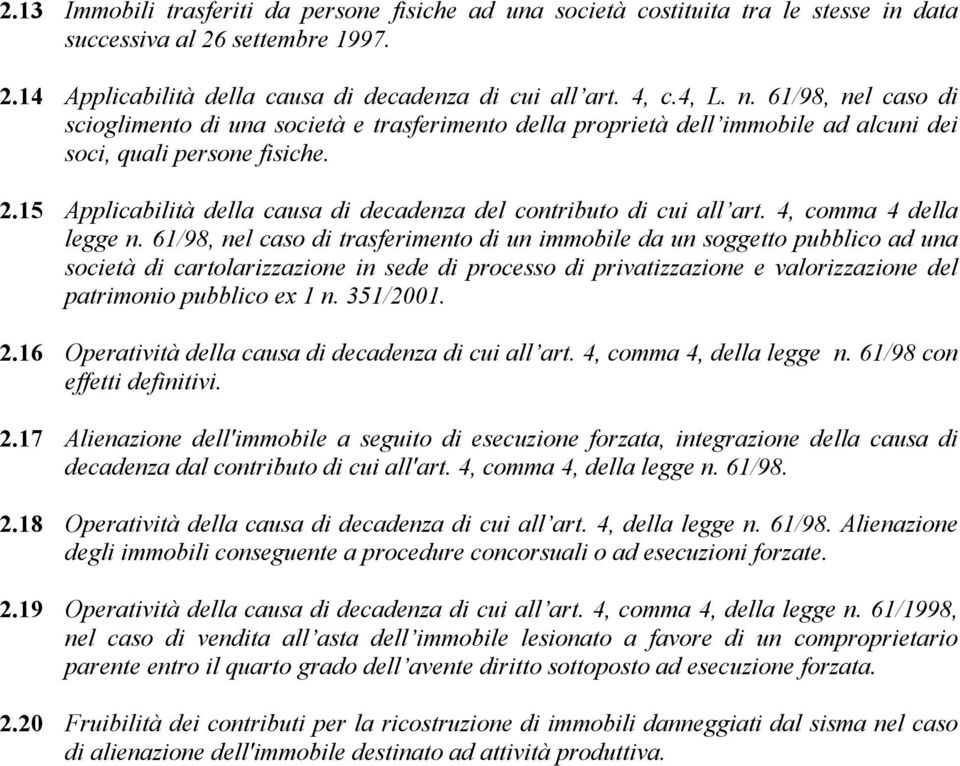 2.13 Immobili trasferiti da persone fisiche ad una società costituita tra le stesse in data successiva al 26 settembre 1997.

2.14 Applicabilità della causa di decadenza di cui all'art. 4, c.4, L. n. 61/98, nel caso di scioglimento di una società e trasferimento della proprietà dell'immobile ad alcuni dei soci, quali persone fisiche.

2.15 Applicabilità della causa di decadenza del contributo di cui all'art. 4, comma 4 della legge n. 61/98, nel caso di trasferimento di un immobile da un soggetto pubblico ad una società di cartolarizzazione in sede di processo di privatizzazione e valorizzazione del patrimonio pubblico ex 1 n. 351/2001.

2.16 Operatività della causa di decadenza di cui all'art. 4, comma 4, della legge n. 61/98 con effetti definitivi.

2.17 Alienazione dell'immobile a seguito di esecuzione forzata, integrazione della causa di decadenza dal contributo di cui all'art. 4, comma 4, della legge n. 61/98.

2.18 Operatività della causa di decadenza di cui all'art. 4, della legge n. 61/98. Alienazione degli immobili conseguente a procedure concorsuali o ad esecuzioni forzate.

2.19 Operatività della causa di decadenza di cui all'art. 4, comma 4, della legge n. 61/1998, nel caso di vendita all'asta dell'immobile lesionato a favore di un comproprietario parente entro il quarto grado dell'avente diritto sottoposto ad esecuzione forzata.

2.20 Fruibilità dei contributi per la ricostruzione di immobili danneggiati dal sisma nel caso di alienazione dell'immobile destinato ad attività produttiva.